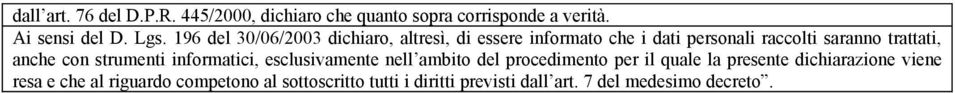 dall'art. 76 del D.P.R. 445/2000, dichiaro che quanto sopra corrisponde a verità.

Ai sensi del D. Lgs. 196 del 30/06/2003 dichiaro, altresì, di essere informato che i dati personali raccolti saranno trattati, anche con strumenti informatici, esclusivamente nell'ambito del procedimento per il quale la presente dichiarazione viene resa e che al riguardo competono al sottoscritto tutti i diritti previsti dall'art. 7 del medesimo decreto".